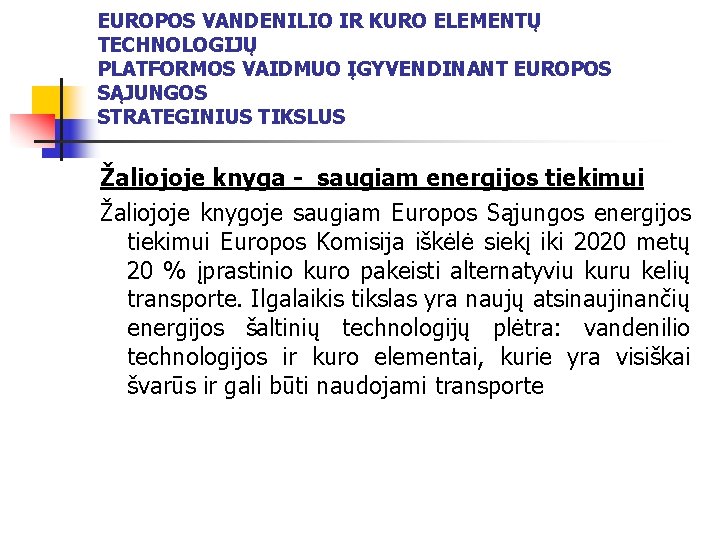 EUROPOS VANDENILIO IR KURO ELEMENTŲ TECHNOLOGIJŲ
PLATFORMOS VAIDMUO ĮGYVENDINANT EUROPOS SĄJUNGOS
STRATEGINIUS TIKSLUS

Žaliojoje knyga - saugiam energijos tiekimui

Žaliojoje knygoje saugiam Europos Sąjungos energijos tiekimui Europos Komisija iškėlė siekį iki 2020 metų 20 % įprastinio kuro pakeisti alternatyviu kuru kelių transporte. Ilgalaikis tikslas yra naujų atsinaujinančių energijos šaltinių technologijų plėtra: vandenilio technologijos ir kuro elementai, kurie yra visiškai švarūs ir gali būti naudojami transporte